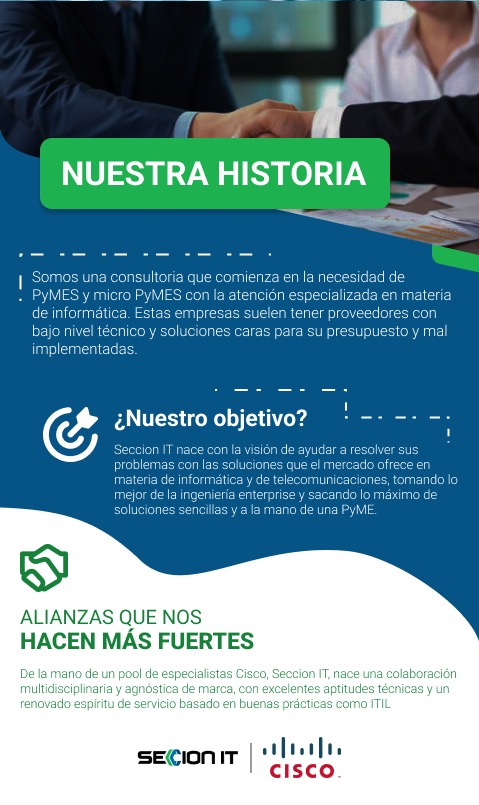 NUESTRA HISTORIA

Somos una consultoria que comienza en la necesidad de PyMES y micro PyMES con la atención especializada en materia de informática. Estas empresas suelen tener proveedores con bajo nivel técnico y soluciones caras para su presupuesto y mal implementadas.

¿Nuestro objetivo?

Seccion IT nace con la visión de ayudar a resolver sus problemas con las soluciones que el mercado ofrece en materia de informática y de telecomunicaciones, tomando lo mejor de la ingeniería enterprise y sacando lo máximo de soluciones sencillas y a la mano de una PyME.

ALIANZAS QUE NOS
HACEN MÁS FUERTES

De la mano de un pool de especialistas Cisco, Seccion IT, nace una colaboración multidisciplinaria y agnóstica de marca, con excelentes aptitudes técnicas y un renovado espíritu de servicio basado en buenas prácticas como ITIL

SECCION IT

CISCO